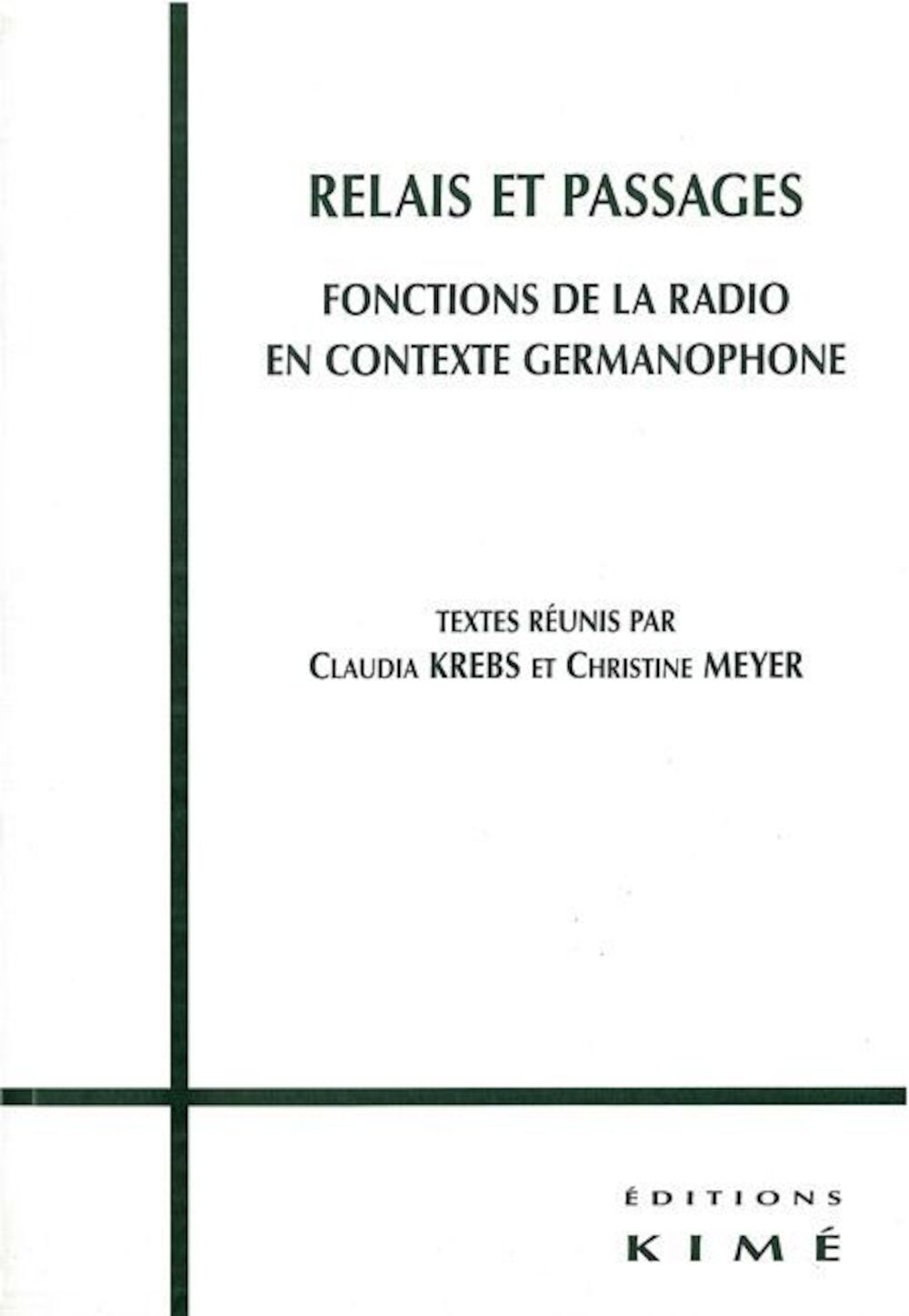 RELAIS ET PASSAGES

FONCTIONS DE LA RADIO
EN CONTEXTE GERMANOPHONE

TEXTES RÉUNIS PAR
CLAUDIA KREBS ET CHRISTINE MEYER

ÉDITIONS
KIMÉ